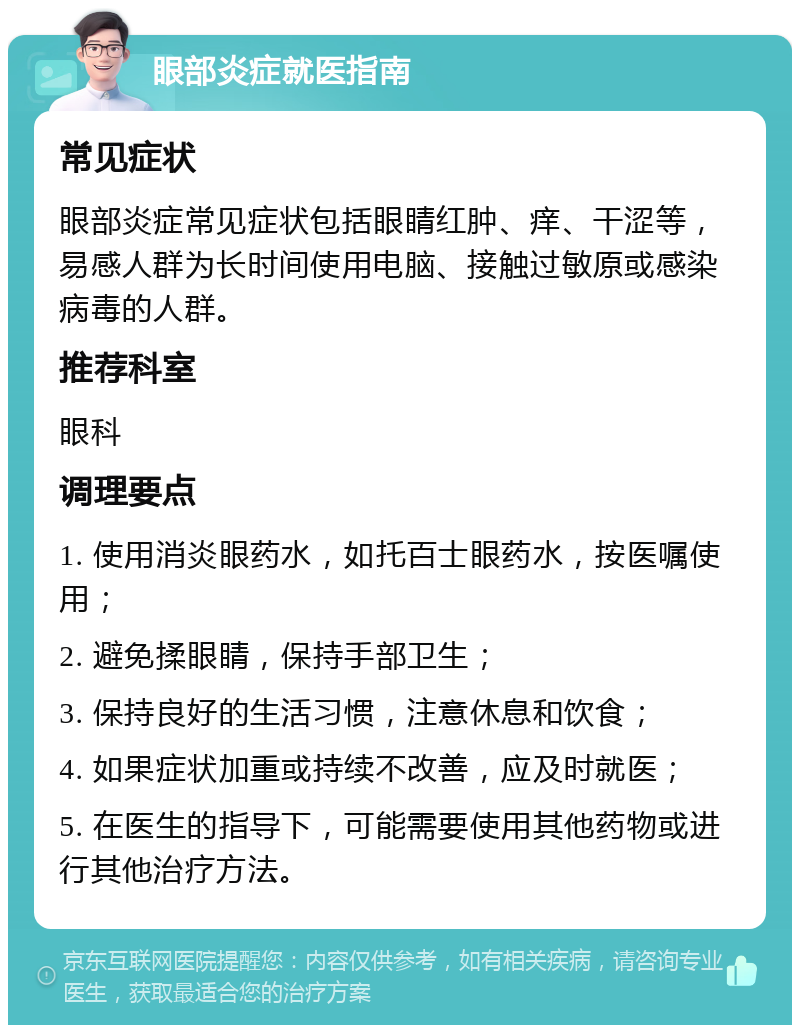 眼部炎症就医指南

常见症状

眼部炎症常见症状包括眼睛红肿、痒、干涩等，易感人群为长时间使用电脑、接触过敏原或感染病毒的人群。

推荐科室

眼科

调理要点

1. 使用消炎眼药水，如托百士眼药水，按医嘱使用；

2. 避免揉眼睛，保持手部卫生；

3. 保持良好的生活习惯，注意休息和饮食；

4. 如果症状加重或持续不改善，应及时就医；

5. 在医生的指导下，可能需要使用其他药物或进行其他治疗方法。

京东互联网医院提醒您：内容仅供参考，如有相关疾病，请咨询专业医生，获取最适合您的治疗方案